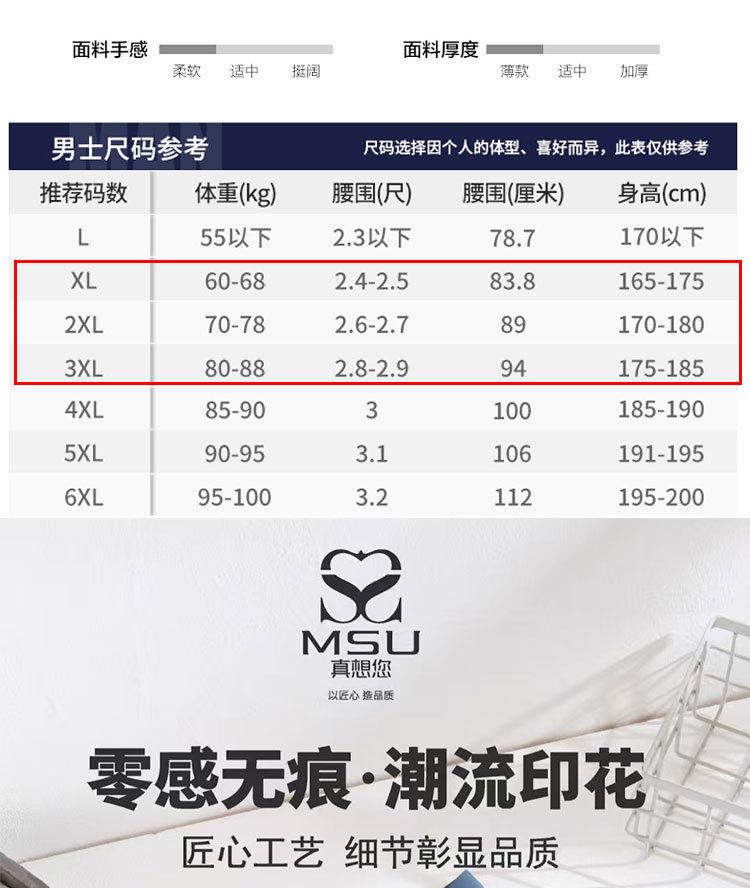 面料手感
柔软 适中 挺阔

面料厚度
薄款 适中 加厚

男士尺码参考
尺码选择因个人的体型、喜好而异，此表仅供参考

| 推荐码数 | 体重(kg) | 腰围(尺) | 腰围(厘米) | 身高(cm) |
|---|---|---|---|---|
| L | 55以下 | 2.3以下 | 78.7 | 170以下 |
| XL | 60-68 | 2.4-2.5 | 83.8 | 165-175 |
| 2XL | 70-78 | 2.6-2.7 | 89 | 170-180 |
| 3XL | 80-88 | 2.8-2.9 | 94 | 175-185 |
| 4XL | 85-90 | 3 | 100 | 185-190 |
| 5XL | 90-95 | 3.1 | 106 | 191-195 |
| 6XL | 95-100 | 3.2 | 112 | 195-200 |

MSU
真想您
以匠心 造品质

零感无痕·潮流印花

匠心工艺 细节彰显品质